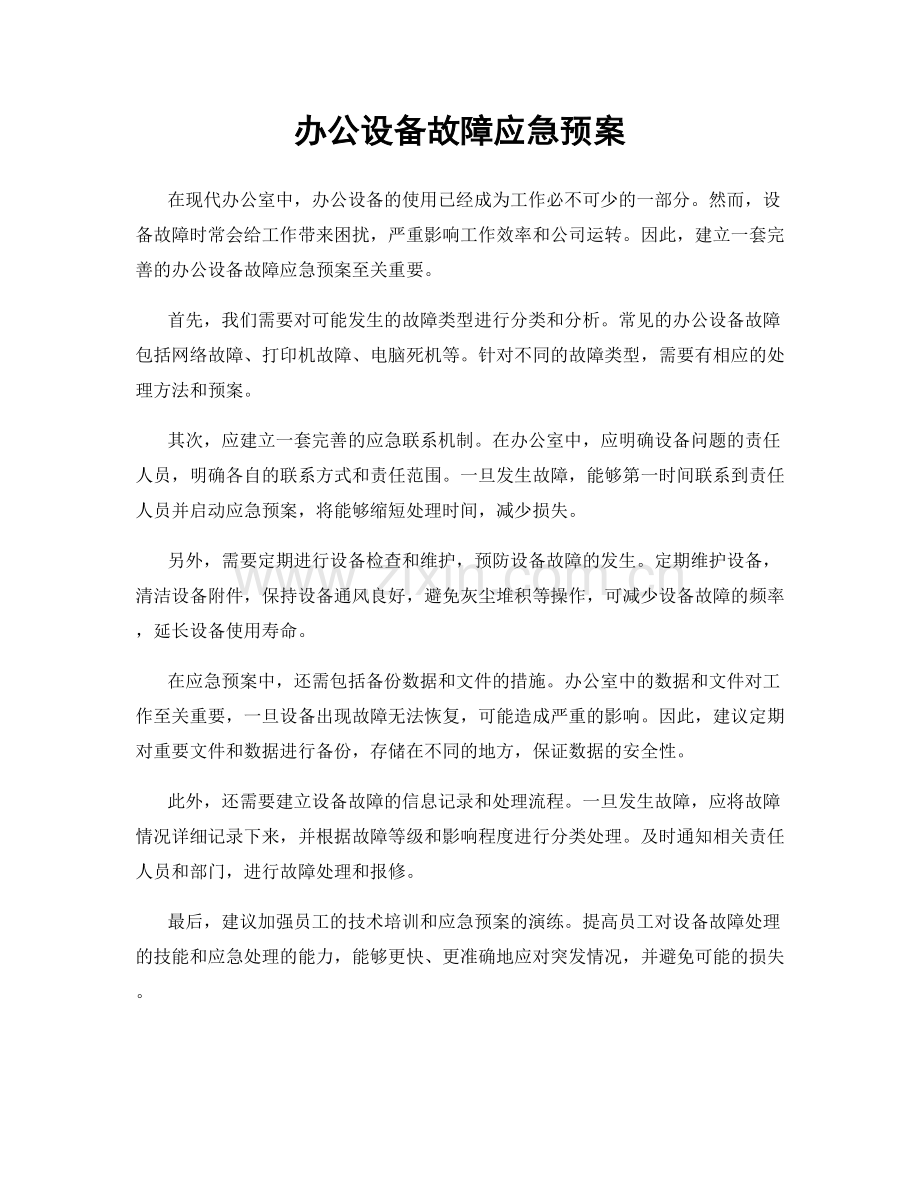 办公设备故障应急预案

在现代办公室中，办公设备的使用已经成为工作必不可少的一部分。然而，设备故障时常会给工作带来困扰，严重影响工作效率和公司运转。因此，建立一套完善的办公设备故障应急预案至关重要。

首先，我们需要对可能发生的故障类型进行分类和分析。常见的办公设备故障包括网络故障、打印机故障、电脑死机等。针对不同的故障类型，需要有相应的处理方法和预案。

其次，应建立一套完善的应急联系机制。在办公室中，应明确设备问题的责任人员，明确各自的联系方式和责任范围。一旦发生故障，能够第一时间联系到责任人员并启动应急预案，将能够缩短处理时间，减少损失。

另外，需要定期进行设备检查和维护，预防设备故障的发生。定期维护设备，清洁设备附件，保持设备通风良好，避免灰尘堆积等操作，可减少设备故障的频率，延长设备使用寿命。

在应急预案中，还需包括备份数据和文件的措施。办公室中的数据和文件对工作至关重要，一旦设备出现故障无法恢复，可能造成严重的影响。因此，建议定期对重要文件和数据进行备份，存储在不同的地方，保证数据的安全性。

此外，还需要建立设备故障的信息记录和处理流程。一旦发生故障，应将故障情况详细记录下来，并根据故障等级和影响程度进行分类处理。及时通知相关责任人员和部门，进行故障处理和报修。

最后，建议加强员工的技术培训和应急预案的演练。提高员工对设备故障处理的技能和应急处理的能力，能够更快、更准确地应对突发情况，并避免可能的损失。

www.zixin.com.cn